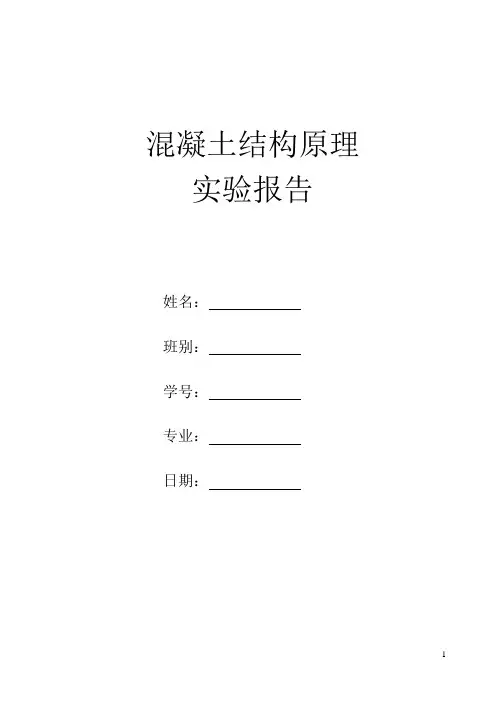 混凝土结构原理
实验报告

姓名：____

班别：____

学号：____

专业：____

日期：____

1